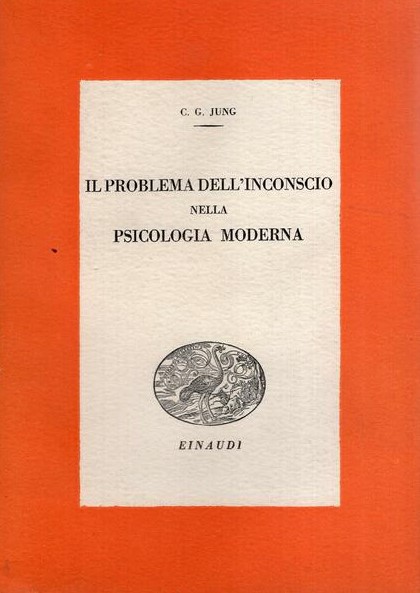 C. G. JUNG

IL PROBLEMA DELL'INCONSCIO
NELLA
PSICOLOGIA MODERNA

EINAUDI